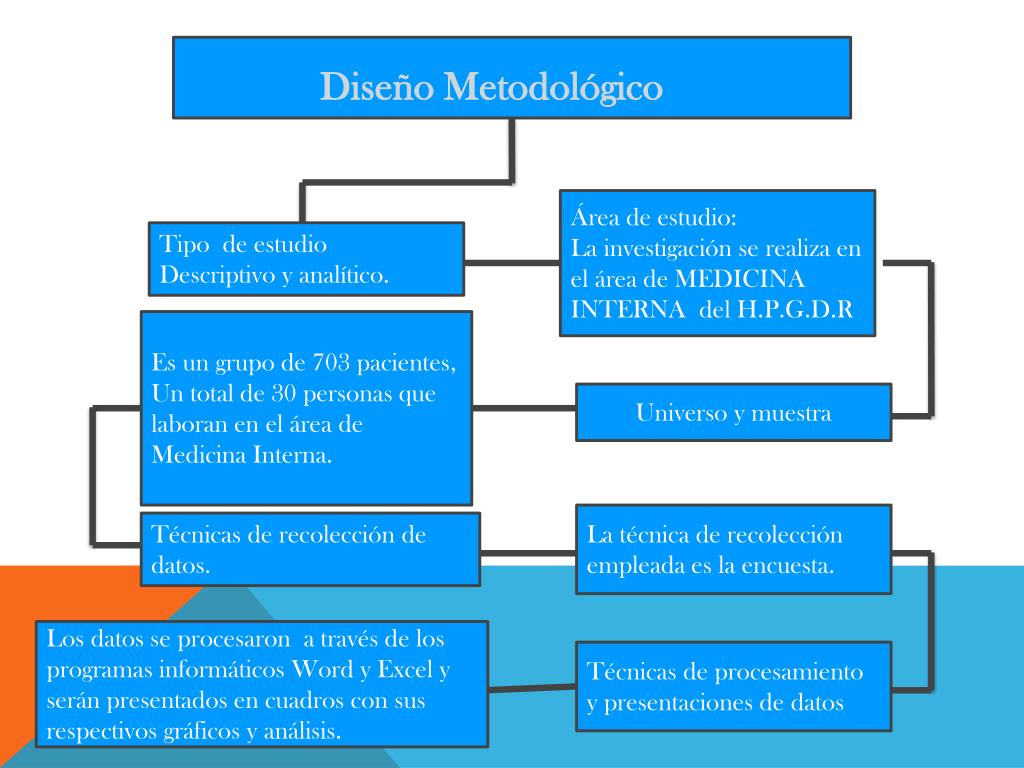 Diseño Metodológico

Tipo de estudio
Descriptivo y analítico.

Área de estudio:
La investigación se realiza en el área de MEDICINA INTERNA del H.P.G.D.R

Es un grupo de 703 pacientes, Un total de 30 personas que laboran en el área de Medicina Interna.

Universo y muestra

Técnicas de recolección de datos.

La técnica de recolección empleada es la encuesta.

Los datos se procesaron a través de los programas informáticos Word y Excel y serán presentados en cuadros con sus respectivos gráficos y análisis.

Técnicas de procesamiento y presentaciones de datos